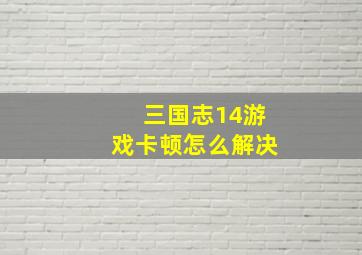 三国志14游戏卡顿怎么解决